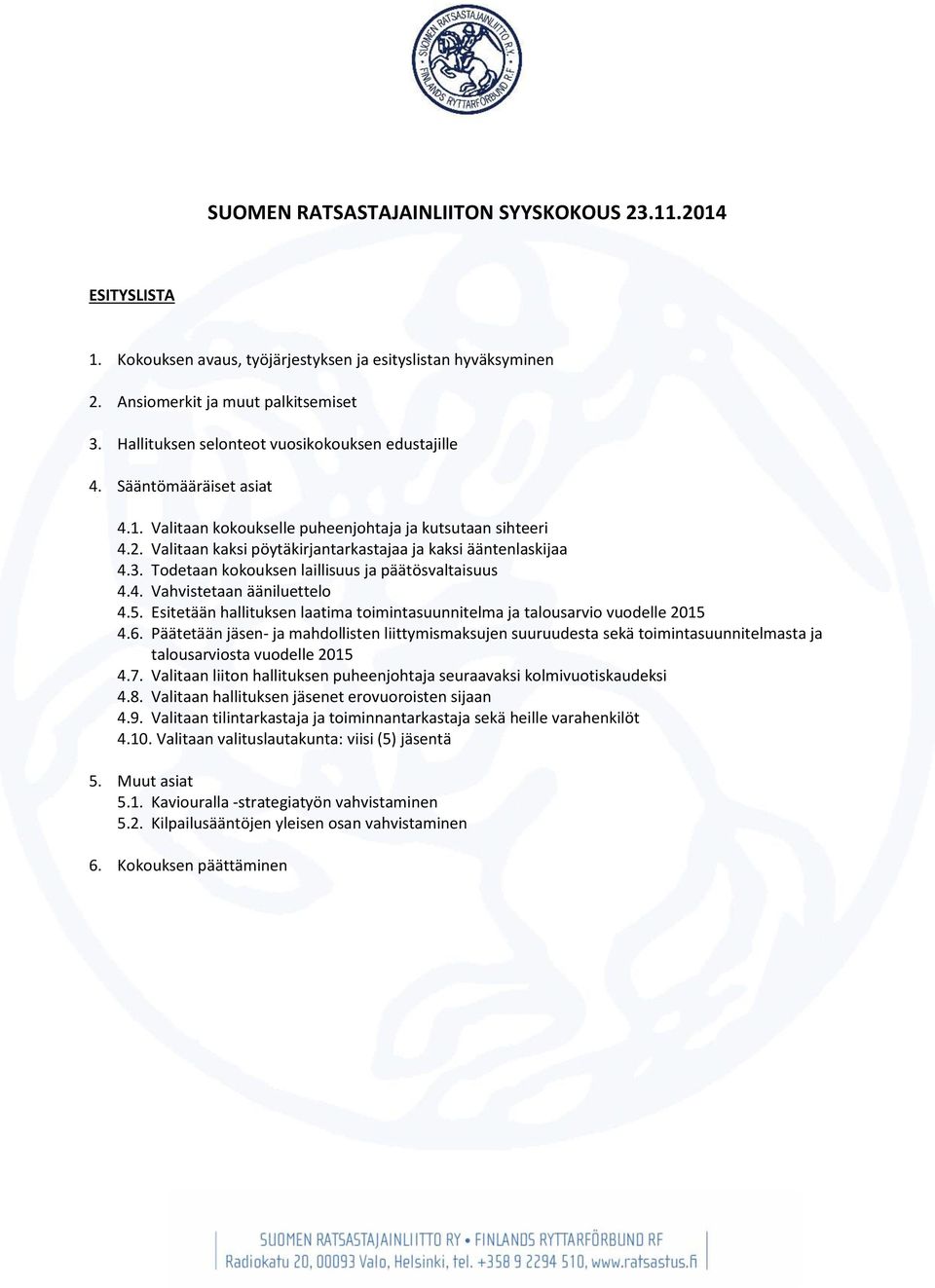 SUOMEN RATSASTAJAINLIITTO R.Y. FINLANDS RYTTARFÖRBUND R.F.

SUOMEN RATSASTAJAINLIITON SYYSKOKOUS 23.11.2014

ESITYSLISTA

1. Kokouksen avaus, työjärjestyksen ja esityslistan hyväksyminen

2. Ansiomerkit ja muut palkitsemiset

3. Hallituksen selonteot vuosikokouksen edustajille

4. Sääntömääräiset asiat

4.1. Valitaan kokoukselle puheenjohtaja ja kutsutaan sihteeri
4.2. Valitaan kaksi pöytäkirjantarkastajaa ja kaksi ääntenlaskijaa
4.3. Todetaan kokouksen laillisuus ja päätösvaltaisuus
4.4. Vahvistetaan ääniluettelo
4.5. Esitetään hallituksen laatima toimintasuunnitelma ja talousarvio vuodelle 2015
4.6. Päätetään jäsen- ja mahdollisten liittymismaksujen suuruudesta sekä toimintasuunnitelmasta ja talousarviosta vuodelle 2015
4.7. Valitaan liiton hallituksen puheenjohtaja seuraavaksi kolmivuotiskaudeksi
4.8. Valitaan hallituksen jäsenet erovuoroisten sijaan
4.9. Valitaan tilintarkastaja ja toiminnantarkastaja sekä heille varahenkilöt
4.10. Valitaan valituslautakunta: viisi (5) jäsentä

5. Muut asiat
5.1. Kaviouralla -strategiatyön vahvistaminen
5.2. Kilpailusääntöjen yleisen osan vahvistaminen

6. Kokouksen päättäminen

SUOMEN RATSASTAJAINLIITTO RY • FINLANDS RYTTARFÖRBUND RF
Radiokatu 20, 00093 Valo, Helsinki, tel. +358 9 2294 510, www.ratsastus.fi